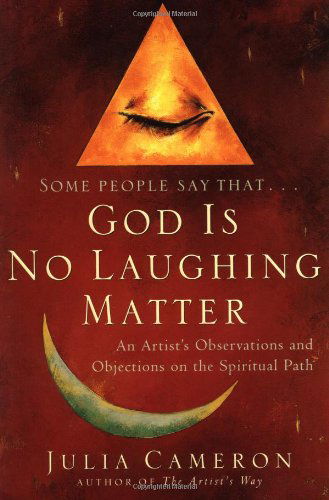 Copyrighted Material

SOME PEOPLE SAY THAT. . .
GOD IS
NO LAUGHING
MATTER

An Artist's Observations and Objections on the Spiritual Path

JULIA CAMERON
AUTHOR OF The Artist's Way